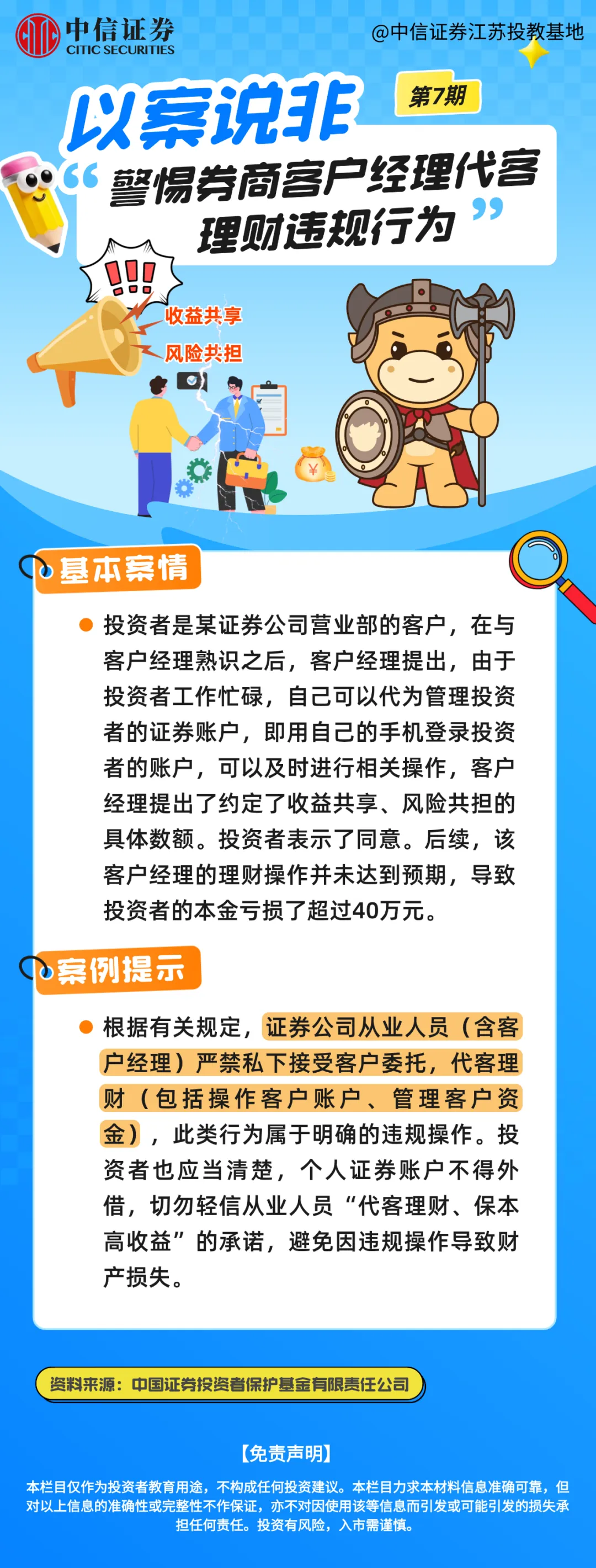 中信证券
CITIC SECURITIES

@中信证券江苏投教基地

以案说非

第7期

“警惕券商客户经理代客理财违规行为”

!!!

收益共享

风险共担

¥

基本案情

投资者是某证券公司营业部的客户，在与客户经理熟识之后，客户经理提出，由于投资者工作忙碌，自己可以代为管理投资者的证券账户，即用自己的手机登录投资者的账户，可以及时进行相关操作，客户经理提出了约定了收益共享、风险共担的具体数额。投资者表示了同意。后续，该客户经理的理财操作并未达到预期，导致投资者的本金亏损了超过40万元。

案例提示

根据有关规定，证券公司从业人员（含客户经理）严禁私下接受客户委托，代客理财（包括操作客户账户、管理客户资金），此类行为属于明确的违规操作。投资者也应当清楚，个人证券账户不得外借，切勿轻信从业人员“代客理财、保本高收益”的承诺，避免因违规操作导致财产损失。

资料来源：中国证券投资者保护基金有限责任公司

【免责声明】

本栏目仅作为投资者教育用途，不构成任何投资建议。本栏目力求本材料信息准确可靠，但对以上信息的准确性或完整性不作保证，亦不对因使用该等信息而引发或可能引发的损失承担任何责任。投资有风险，入市需谨慎。